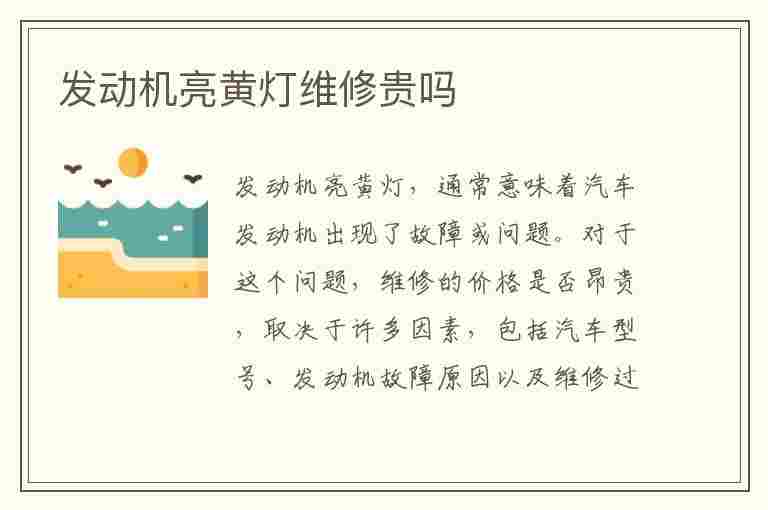 发动机亮黄灯维修贵吗

发动机亮黄灯，通常意味着汽车发动机出现了故障或问题。对于这个问题，维修的价格是否昂贵，取决于许多因素，包括汽车型号、发动机故障原因以及维修过